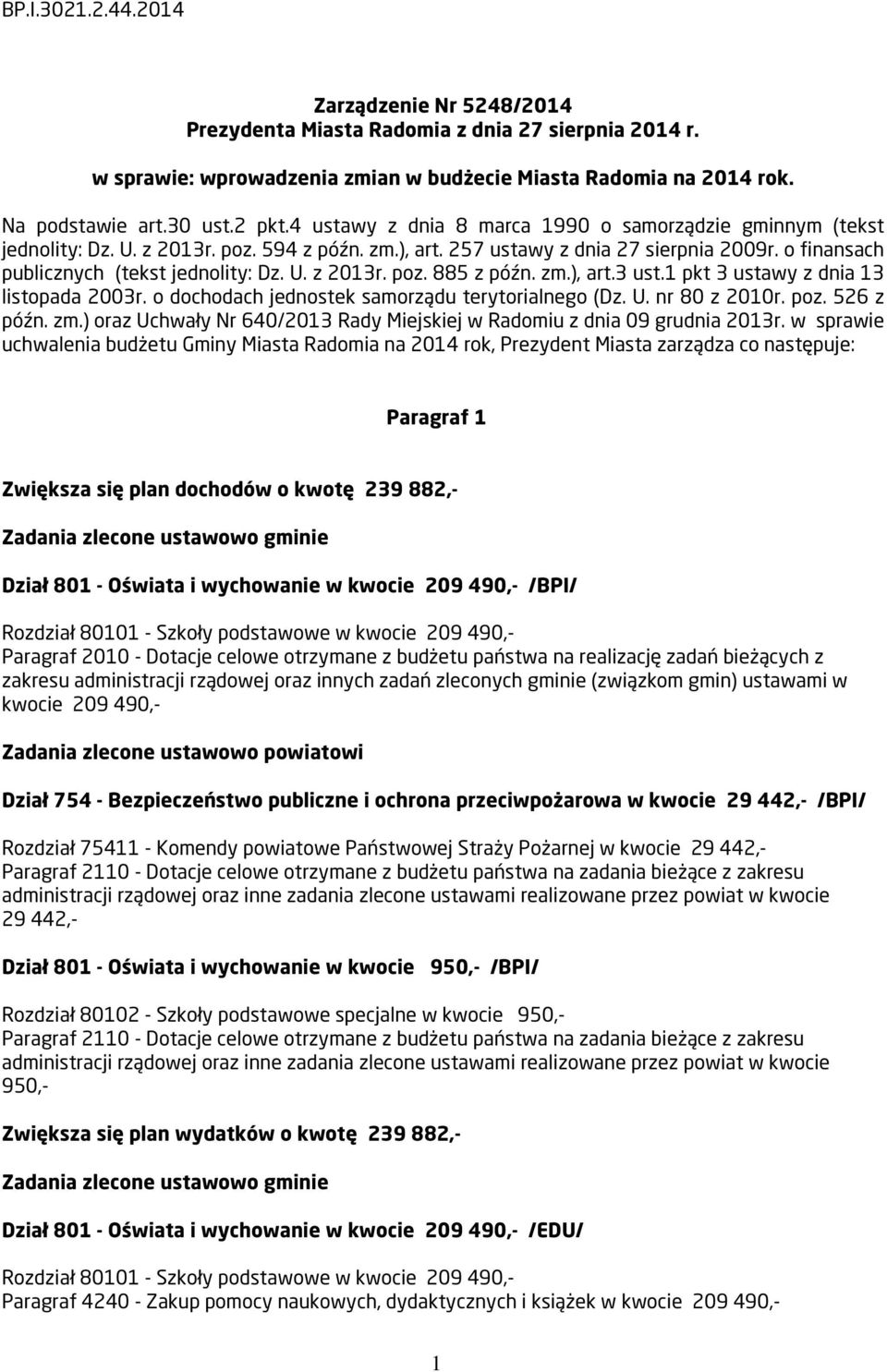 BP.I.3021.2.44.2014

Zarządzenie Nr 5248/2014
Prezydenta Miasta Radomia z dnia 27 sierpnia 2014 r.

w sprawie: wprowadzenia zmian w budżecie Miasta Radomia na 2014 rok.

Na podstawie art.30 ust.2 pkt.4 ustawy z dnia 8 marca 1990 o samorządzie gminnym (tekst jednolity: Dz. U. z 2013r. poz. 594 z późn. zm.), art. 257 ustawy z dnia 27 sierpnia 2009r. o finansach publicznych (tekst jednolity: Dz. U. z 2013r. poz. 885 z późn. zm.), art.3 ust.1 pkt 3 ustawy z dnia 13 listopada 2003r. o dochodach jednostek samorządu terytorialnego (Dz. U. nr 80 z 2010r. poz. 526 z późn. zm.) oraz Uchwały Nr 640/2013 Rady Miejskiej w Radomiu z dnia 09 grudnia 2013r. w sprawie uchwalenia budżetu Gminy Miasta Radomia na 2014 rok, Prezydent Miasta zarządza co następuje:

Paragraf 1

Zwiększa się plan dochodów o kwotę 239 882,-

Zadania zlecone ustawowo gminie

Dział 801 - Oświata i wychowanie w kwocie 209 490,- /BPI/

Rozdział 80101 - Szkoły podstawowe w kwocie 209 490,-
Paragraf 2010 - Dotacje celowe otrzymane z budżetu państwa na realizację zadań bieżących z zakresu administracji rządowej oraz innych zadań zleconych gminie (związkom gmin) ustawami w kwocie 209 490,-

Zadania zlecone ustawowo powiatowi

Dział 754 - Bezpieczeństwo publiczne i ochrona przeciwpożarowa w kwocie 29 442,- /BPI/

Rozdział 75411 - Komendy powiatowe Państwowej Straży Pożarnej w kwocie 29 442,-
Paragraf 2110 - Dotacje celowe otrzymane z budżetu państwa na zadania bieżące z zakresu administracji rządowej oraz inne zadania zlecone ustawami realizowane przez powiat w kwocie 29 442,-

Dział 801 - Oświata i wychowanie w kwocie 950,- /BPI/

Rozdział 80102 - Szkoły podstawowe specjalne w kwocie 950,-
Paragraf 2110 - Dotacje celowe otrzymane z budżetu państwa na zadania bieżące z zakresu administracji rządowej oraz inne zadania zlecone ustawami realizowane przez powiat w kwocie 950,-

Zwiększa się plan wydatków o kwotę 239 882,-

Zadania zlecone ustawowo gminie

Dział 801 - Oświata i wychowanie w kwocie 209 490,- /EDU/

Rozdział 80101 - Szkoły podstawowe w kwocie 209 490,-
Paragraf 4240 - Zakup pomocy naukowych, dydaktycznych i książek w kwocie 209 490,-

1